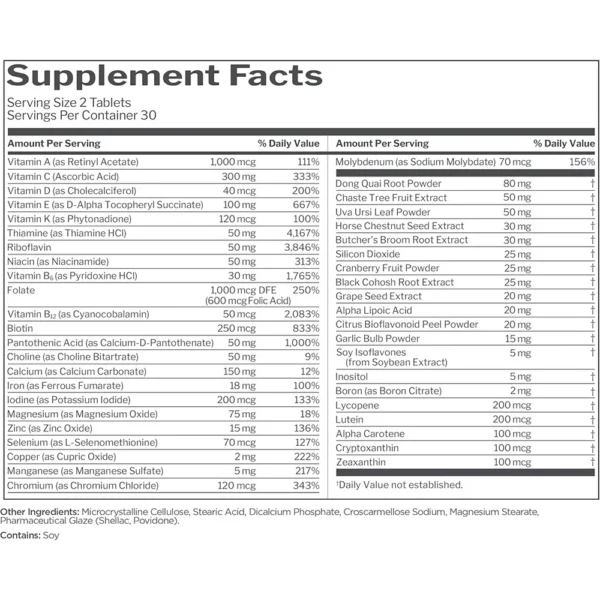 Supplement Facts
Serving Size 2 Tablets
Servings Per Container 30

| Amount Per Serving | | % Daily Value |
|---|---|---|
| Vitamin A (as Retinyl Acetate) | 1,000 mcg | 111% |
| Vitamin C (Ascorbic Acid) | 300 mg | 333% |
| Vitamin D (as Cholecalciferol) | 40 mcg | 200% |
| Vitamin E (as D-Alpha Tocopheryl Succinate) | 100 mg | 667% |
| Vitamin K (as Phytonadione) | 120 mcg | 100% |
| Thiamine (as Thiamine HCl) | 50 mg | 4,167% |
| Riboflavin | 50 mg | 3,846% |
| Niacin (as Niacinamide) | 50 mg | 313% |
| Vitamin $B_6$ (as Pyridoxine HCl) | 30 mg | 1,765% |
| Folate | 1,000 mcg DFE (600 mcg Folic Acid) | 250% |
| Vitamin $B_{12}$ (as Cyanocobalamin) | 50 mcg | 2,083% |
| Biotin | 250 mcg | 833% |
| Pantothenic Acid (as Calcium-D-Pantothenate) | 50 mg | 1,000% |
| Choline (as Choline Bitartrate) | 50 mg | 9% |
| Calcium (as Calcium Carbonate) | 150 mg | 12% |
| Iron (as Ferrous Fumarate) | 18 mg | 100% |
| Iodine (as Potassium Iodide) | 200 mcg | 133% |
| Magnesium (as Magnesium Oxide) | 75 mg | 18% |
| Zinc (as Zinc Oxide) | 15 mg | 136% |
| Selenium (as L-Selenomethionine) | 70 mcg | 127% |
| Copper (as Cupric Oxide) | 2 mg | 222% |
| Manganese (as Manganese Sulfate) | 5 mg | 217% |
| Chromium (as Chromium Chloride) | 120 mcg | 343% |

| Amount Per Serving | | % Daily Value |
|---|---|---|
| Molybdenum (as Sodium Molybdate) | 70 mcg | 156% |
| Dong Quai Root Powder | 80 mg | † |
| Chaste Tree Fruit Extract | 50 mg | † |
| Uva Ursi Leaf Powder | 50 mg | † |
| Horse Chestnut Seed Extract | 30 mg | † |
| Butcher's Broom Root Extract | 30 mg | † |
| Silicon Dioxide | 25 mg | † |
| Cranberry Fruit Powder | 25 mg | † |
| Black Cohosh Root Extract | 25 mg | † |
| Grape Seed Extract | 20 mg | † |
| Alpha Lipoic Acid | 20 mg | † |
| Citrus Bioflavonoid Peel Powder | 20 mg | † |
| Garlic Bulb Powder | 15 mg | † |
| Soy Isoflavones (from Soybean Extract) | 5 mg | † |
| Inositol | 5 mg | † |
| Boron (as Boron Citrate) | 2 mg | † |
| Lycopene | 200 mcg | † |
| Lutein | 200 mcg | † |
| Alpha Carotene | 100 mcg | † |
| Cryptoxanthin | 100 mcg | † |
| Zeaxanthin | 100 mcg | † |

†Daily Value not established.

Other Ingredients: Microcrystalline Cellulose, Stearic Acid, Dicalcium Phosphate, Croscarmellose Sodium, Magnesium Stearate, Pharmaceutical Glaze (Shellac, Povidone).

Contains: Soy